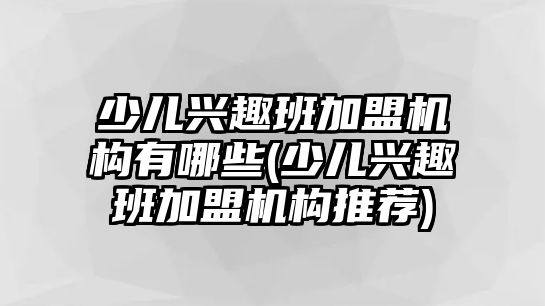 少儿兴趣班加盟机构有哪些(少儿兴趣班加盟机构推荐)